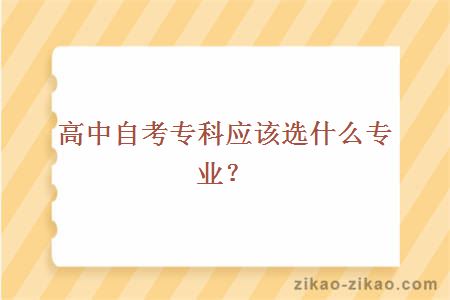 高中自考专科应该选什么专业？

zikao-zikao.com